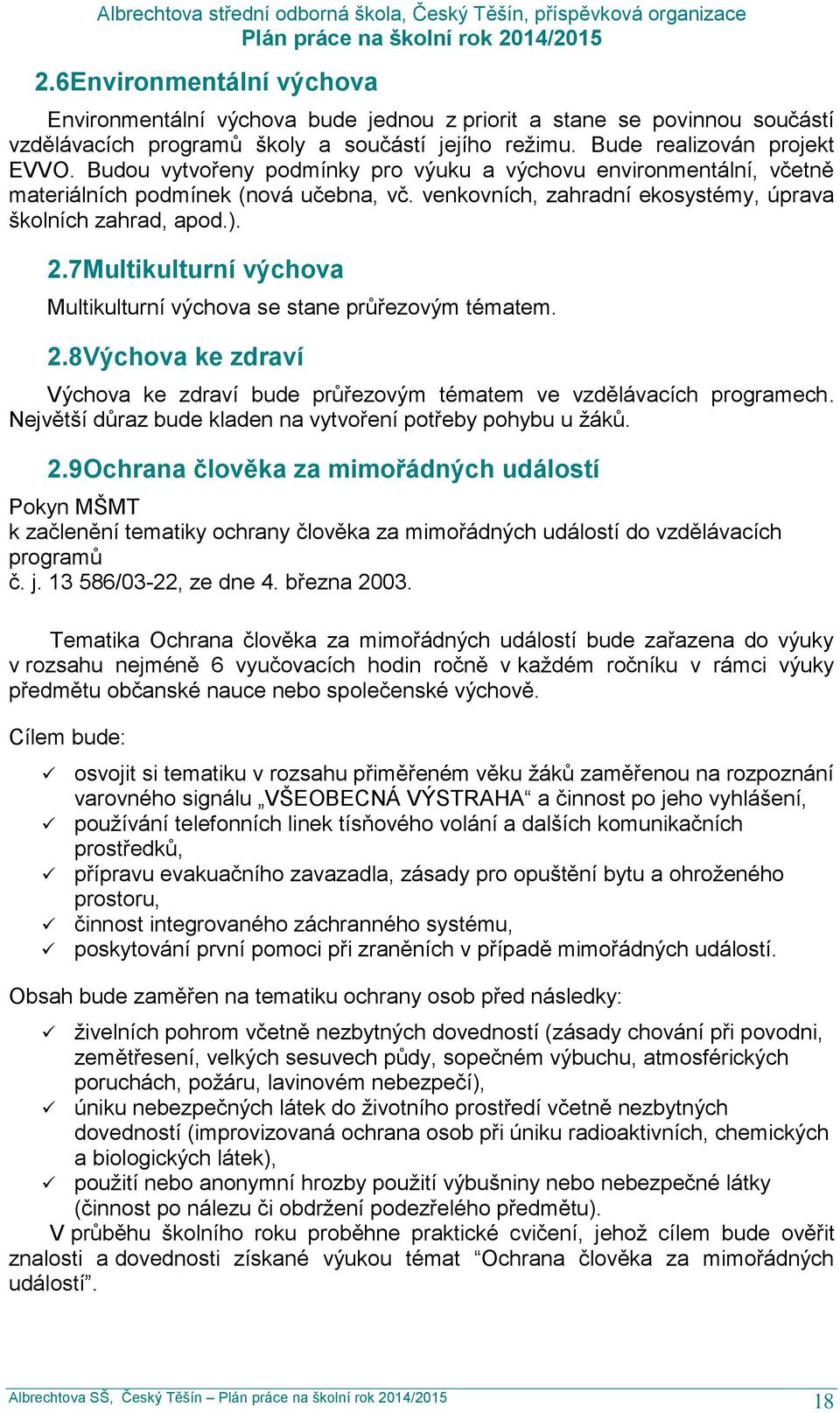 Albrechtova střední odborná škola, Český Těšín, příspěvková organizace
Plán práce na školní rok 2014/2015

2.6Environmentální výchova

Environmentální výchova bude jednou z priorit a stane se povinnou součástí vzdělávacích programů školy a součástí jejího režimu. Bude realizován projekt EVVO. Budou vytvořeny podmínky pro výuku a výchovu environmentální, včetně materiálních podmínek (nová učebna, vč. venkovních, zahradní ekosystémy, úprava školních zahrad, apod.).

2.7Multikulturní výchova

Multikulturní výchova se stane průřezovým tématem.

2.8Výchova ke zdraví

Výchova ke zdraví bude průřezovým tématem ve vzdělávacích programech. Největší důraz bude kladen na vytvoření potřeby pohybu u žáků.

2.9Ochrana člověka za mimořádných událostí

Pokyn MŠMT
k začlenění tematiky ochrany člověka za mimořádných událostí do vzdělávacích programů
č. j. 13 586/03-22, ze dne 4. března 2003.

Tematika Ochrana člověka za mimořádných událostí bude zařazena do výuky v rozsahu nejméně 6 vyučovacích hodin ročně v každém ročníku v rámci výuky předmětu občanské nauce nebo společenské výchově.

Cílem bude:

✓ osvojit si tematiku v rozsahu přiměřeném věku žáků zaměřenou na rozpoznání varovného signálu „VŠEOBECNÁ VÝSTRAHA“ a činnost po jeho vyhlášení,
✓ používání telefonních linek tísňového volání a dalších komunikačních prostředků,
✓ přípravu evakuačního zavazadla, zásady pro opuštění bytu a ohroženého prostoru,
✓ činnost integrovaného záchranného systému,
✓ poskytování první pomoci při zraněních v případě mimořádných událostí.

Obsah bude zaměřen na tematiku ochrany osob před následky:

✓ živelních pohrom včetně nezbytných dovedností (zásady chování při povodni, zemětřesení, velkých sesuvech půdy, sopečném výbuchu, atmosférických poruchách, požáru, lavinovém nebezpečí),
✓ úniku nebezpečných látek do životního prostředí včetně nezbytných dovedností (improvizovaná ochrana osob při úniku radioaktivních, chemických a biologických látek),
✓ použití nebo anonymní hrozby použití výbušniny nebo nebezpečné látky (činnost po nálezu či obdržení podezřelého předmětu).

V průběhu školního roku proběhne praktické cvičení, jehož cílem bude ověřit znalosti a dovednosti získané výukou témat “Ochrana člověka za mimořádných událostí”.

Albrechtova SŠ, Český Těšín – Plán práce na školní rok 2014/2015 18